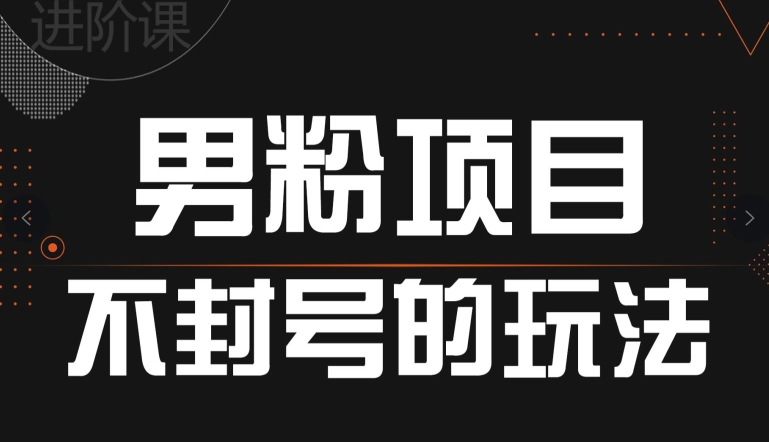 进阶课

男粉项目

不封号的玩法